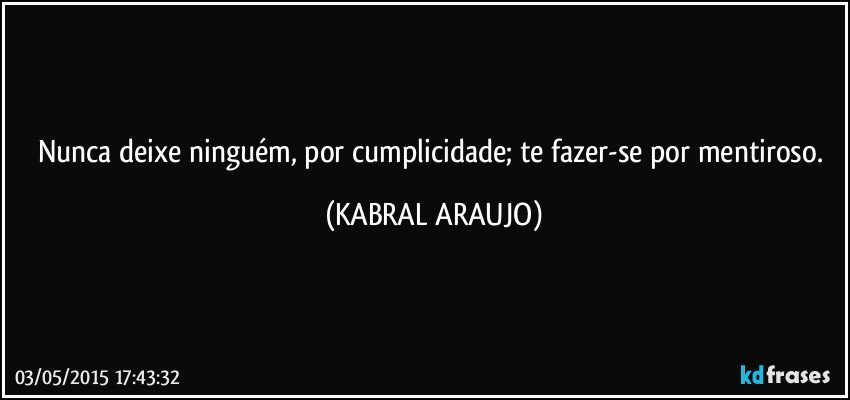 Nunca deixe ninguém, por cumplicidade; te fazer-se por mentiroso.

(KABRAL ARAUJO)

03/05/2015 17:43:32

kdfrases